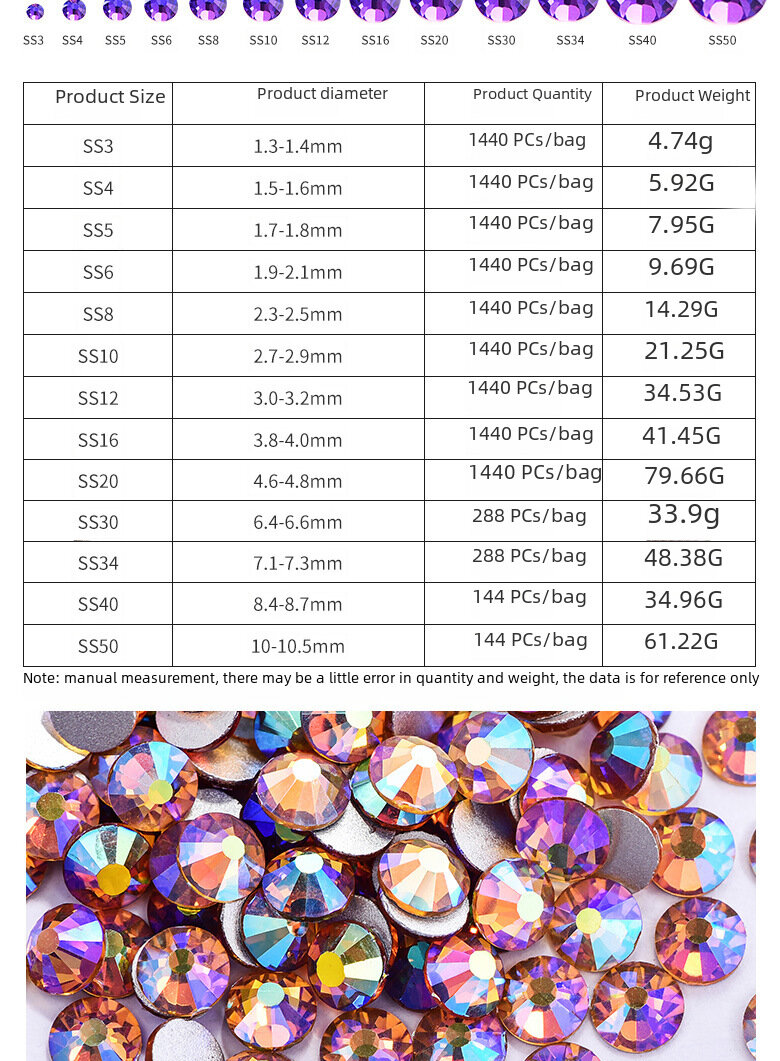 SS3 SS4 SS5 SS6 SS8 SS10 SS12 SS16 SS20 SS30 SS34 SS40 SS50

| Product Size | Product diameter | Product Quantity | Product Weight |
|---|---|---|---|
| SS3 | 1.3-1.4mm | 1440 PCs/bag | 4.74g |
| SS4 | 1.5-1.6mm | 1440 PCs/bag | 5.92G |
| SS5 | 1.7-1.8mm | 1440 PCs/bag | 7.95G |
| SS6 | 1.9-2.1mm | 1440 PCs/bag | 9.69G |
| SS8 | 2.3-2.5mm | 1440 PCs/bag | 14.29G |
| SS10 | 2.7-2.9mm | 1440 PCs/bag | 21.25G |
| SS12 | 3.0-3.2mm | 1440 PCs/bag | 34.53G |
| SS16 | 3.8-4.0mm | 1440 PCs/bag | 41.45G |
| SS20 | 4.6-4.8mm | 1440 PCs/bag | 79.66G |
| SS30 | 6.4-6.6mm | 288 PCs/bag | 33.9g |
| SS34 | 7.1-7.3mm | 288 PCs/bag | 48.38G |
| SS40 | 8.4-8.7mm | 144 PCs/bag | 34.96G |
| SS50 | 10-10.5mm | 144 PCs/bag | 61.22G |

Note: manual measurement, there may be a little error in quantity and weight, the data is for reference only